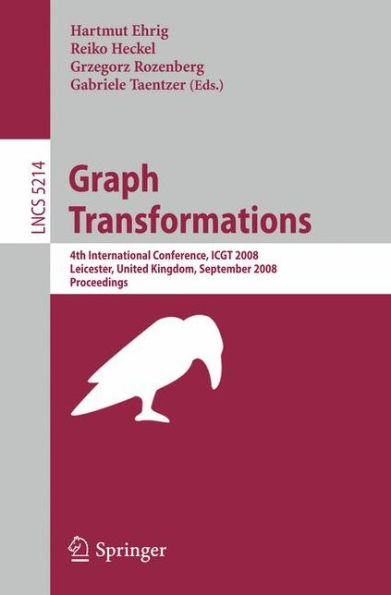 Hartmut Ehrig
Reiko Heckel
Grzegorz Rozenberg
Gabriele Taentzer (Eds.)

LNCS 5214

Graph Transformations

4th International Conference, ICGT 2008
Leicester, United Kingdom, September 2008
Proceedings

Springer